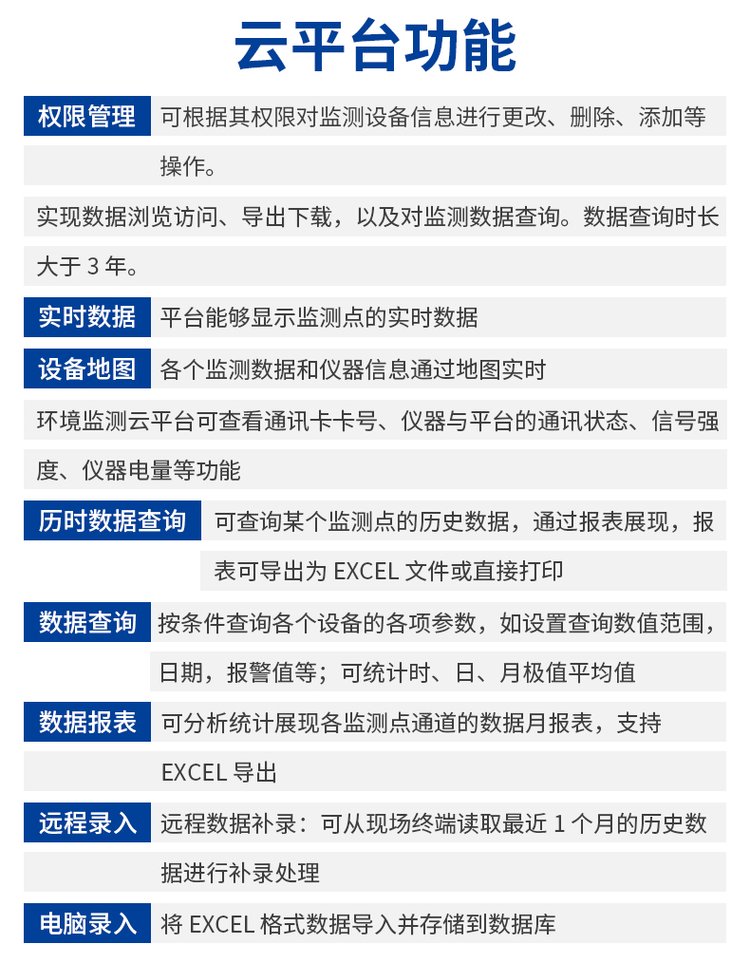 云平台功能

权限管理 可根据其权限对监测设备信息进行更改、删除、添加等操作。

实现数据浏览访问、导出下载，以及对监测数据查询。数据查询时长大于3年。

实时数据 平台能够显示监测点的实时数据

设备地图 各个监测数据和仪器信息通过地图实时

环境监测云平台可查看通讯卡卡号、仪器与平台的通讯状态、信号强度、仪器电量等功能

历时数据查询 可查询某个监测点的历史数据，通过报表展现，报表可导出为EXCEL文件或直接打印

数据查询 按条件查询各个设备的各项参数，如设置查询数值范围，日期，报警值等；可统计时、日、月极值平均值

数据报表 可分析统计展现各监测点通道的数据月报表，支持EXCEL导出

远程录入 远程数据补录：可从现场终端读取最近1个月的历史数据进行补录处理

电脑录入 将EXCEL格式数据导入并存储到数据库